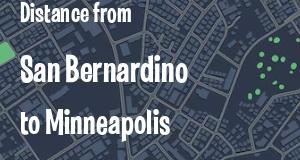 Distance from

San Bernardino

to Minneapolis